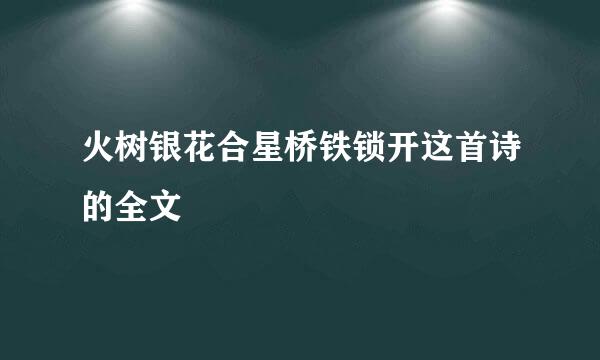 火树银花合星桥铁锁开这首诗的全文